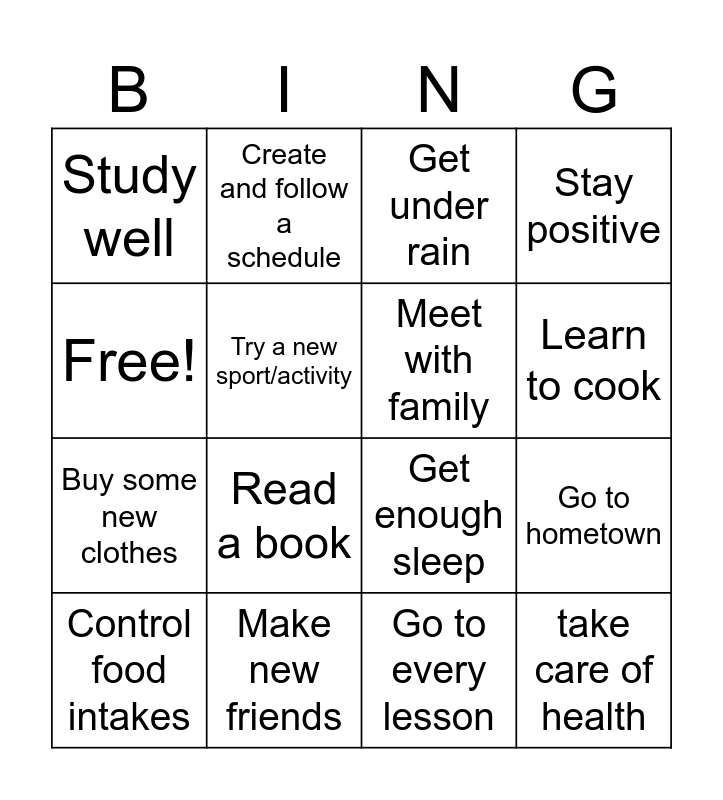 | B | I | N | G |
|---|---|---|---|
| Study well | Create and follow a schedule | Get under rain | Stay positive |
| Free! | Try a new sport/activity | Meet with family | Learn to cook |
| Buy some new clothes | Read a book | Get enough sleep | Go to hometown |
| Control food intakes | Make new friends | Go to every lesson | take care of health |